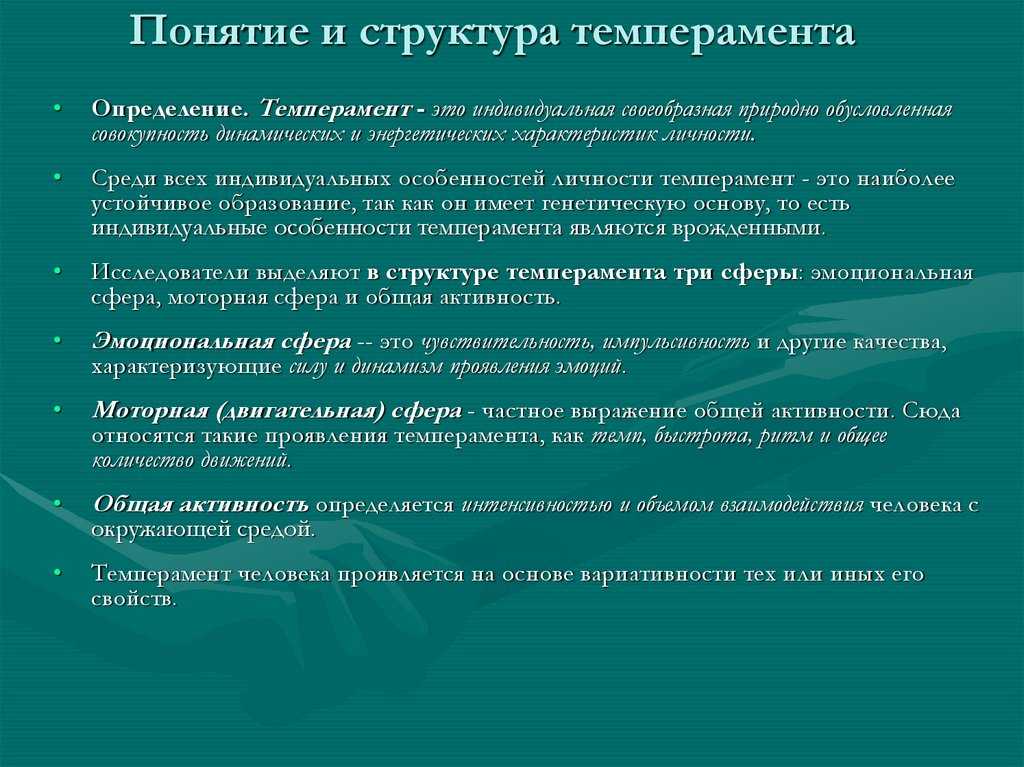 Понятие и структура темперамента

• Определение. Темперамент - это индивидуальная своеобразная природно обусловленная совокупность динамических и энергетических характеристик личности.

• Среди всех индивидуальных особенностей личности темперамент - это наиболее устойчивое образование, так как он имеет генетическую основу, то есть индивидуальные особенности темперамента являются врожденными.

• Исследователи выделяют в структуре темперамента три сферы: эмоциональная сфера, моторная сфера и общая активность.

• Эмоциональная сфера -- это чувствительность, импульсивность и другие качества, характеризующие силу и динамизм проявления эмоций.

• Моторная (двигательная) сфера - частное выражение общей активности. Сюда относятся такие проявления темперамента, как темп, быстрота, ритм и общее количество движений.

• Общая активность определяется интенсивностью и объемом взаимодействия человека с окружающей средой.

• Темперамент человека проявляется на основе вариативности тех или иных его свойств.